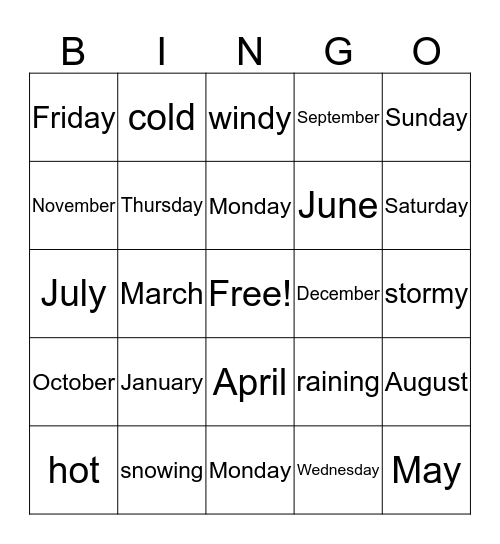 | B | I | N | G | O |
|---|---|---|---|---|
| Friday | cold | windy | September | Sunday |
| November | Thursday | Monday | June | Saturday |
| July | March | Free! | December | stormy |
| October | January | April | raining | August |
| hot | snowing | Monday | Wednesday | May |